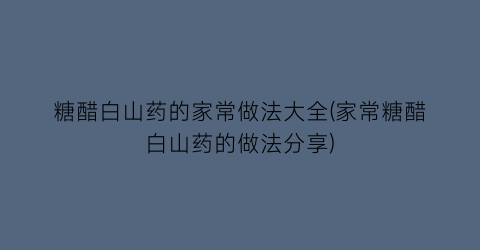 糖醋白山药的家常做法大全(家常糖醋白山药的做法分享)